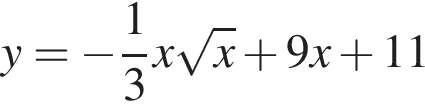 $y = -\frac{1}{3}x\sqrt{x} + 9x + 11$